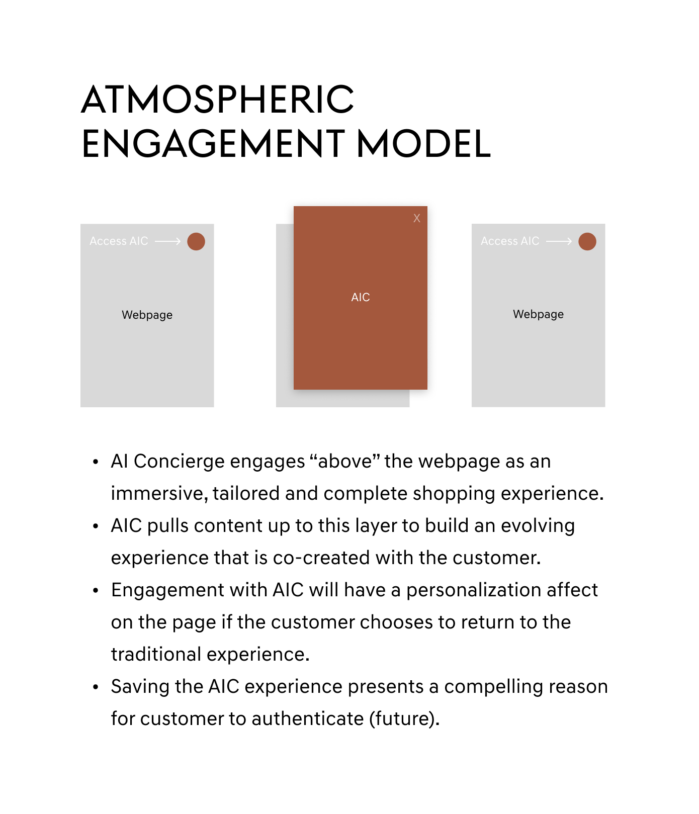 ATMOSPHERIC ENGAGEMENT MODEL

Access AIC ⟶

Webpage

X

AIC

Access AIC ⟶

Webpage

• AI Concierge engages “above” the webpage as an immersive, tailored and complete shopping experience.
• AIC pulls content up to this layer to build an evolving experience that is co-created with the customer.
• Engagement with AIC will have a personalization affect on the page if the customer chooses to return to the traditional experience.
• Saving the AIC experience presents a compelling reason for customer to authenticate (future).